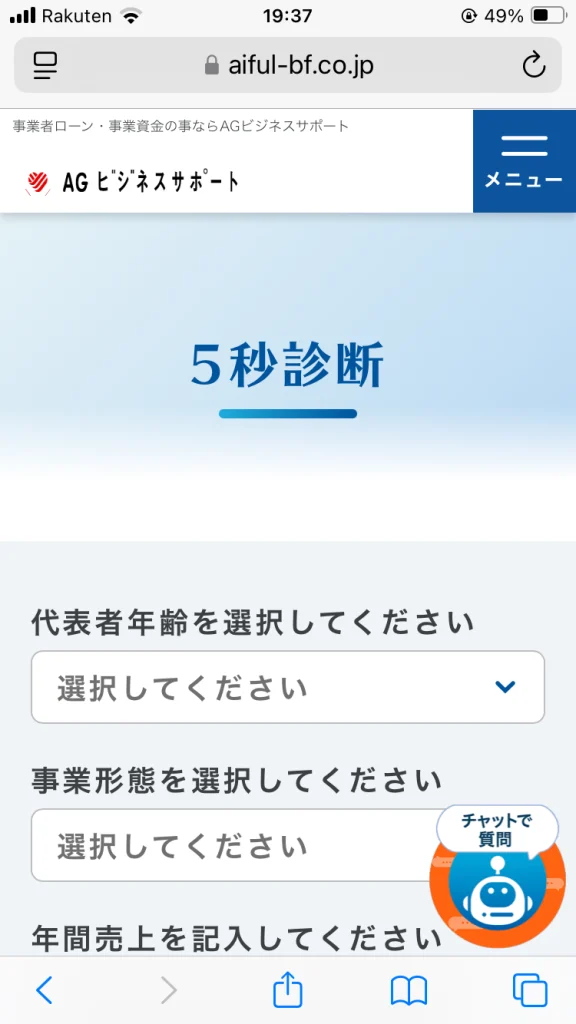 Rakuten 19:37 49%

aiful-bf.co.jp

事業者ローン・事業資金の事ならAGビジネスサポート

AG ビジネスサポート

メニュー

5秒診断

代表者年齢を選択してください

選択してください

事業形態を選択してください

選択してください

チャットで質問

年間売上を記入してください